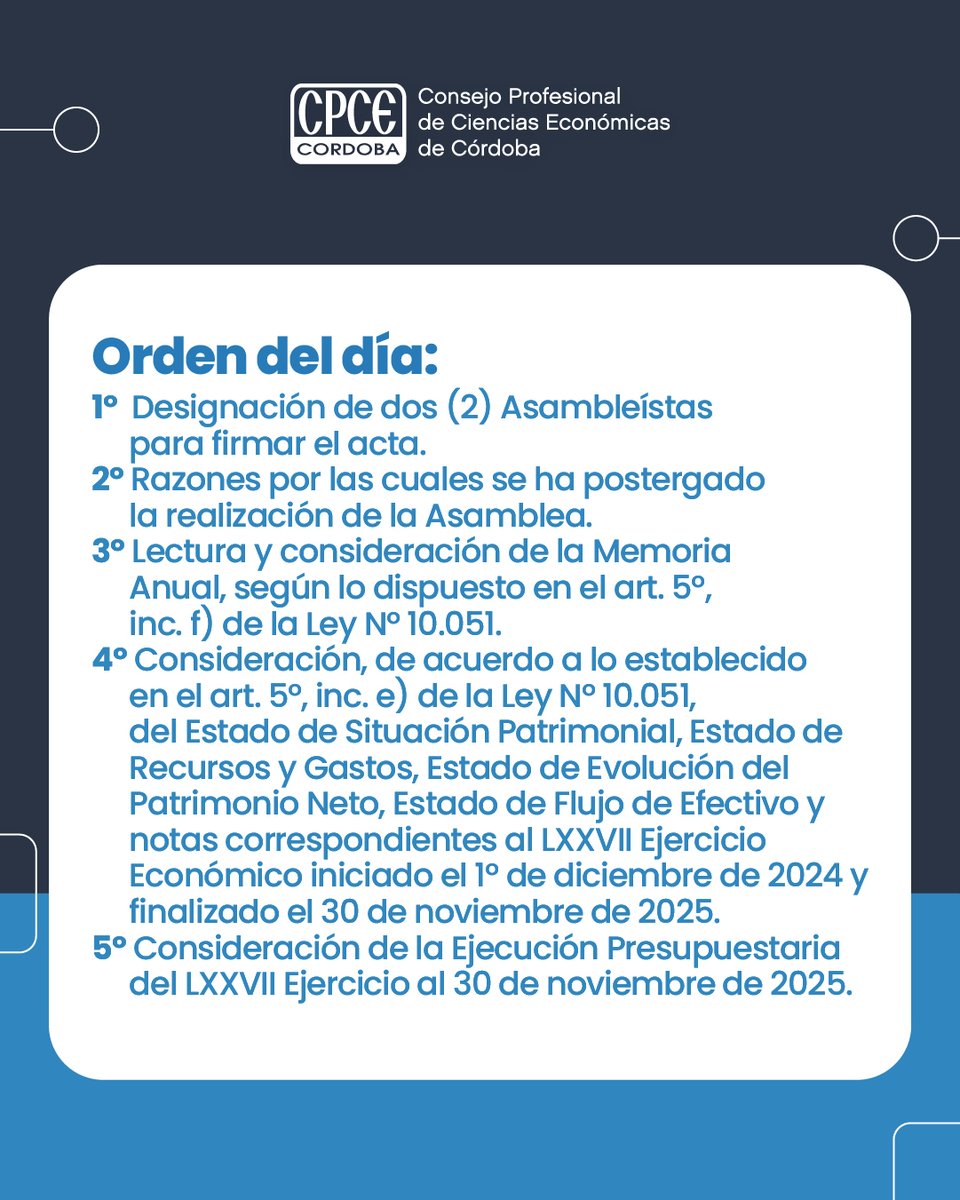 CPCE CORDOBA
Consejo Profesional de Ciencias Económicas de Córdoba

Orden del día:
1° Designación de dos (2) Asambleístas para firmar el acta.
2° Razones por las cuales se ha postergado la realización de la Asamblea.
3° Lectura y consideración de la Memoria Anual, según lo dispuesto en el art. 5°, inc. f) de la Ley N° 10.051.
4° Consideración, de acuerdo a lo establecido en el art. 5°, inc. e) de la Ley N° 10.051, del Estado de Situación Patrimonial, Estado de Recursos y Gastos, Estado de Evolución del Patrimonio Neto, Estado de Flujo de Efectivo y notas correspondientes al LXXVII Ejercicio Económico iniciado el 1° de diciembre de 2024 y finalizado el 30 de noviembre de 2025.
5° Consideración de la Ejecución Presupuestaria del LXXVII Ejercicio al 30 de noviembre de 2025.